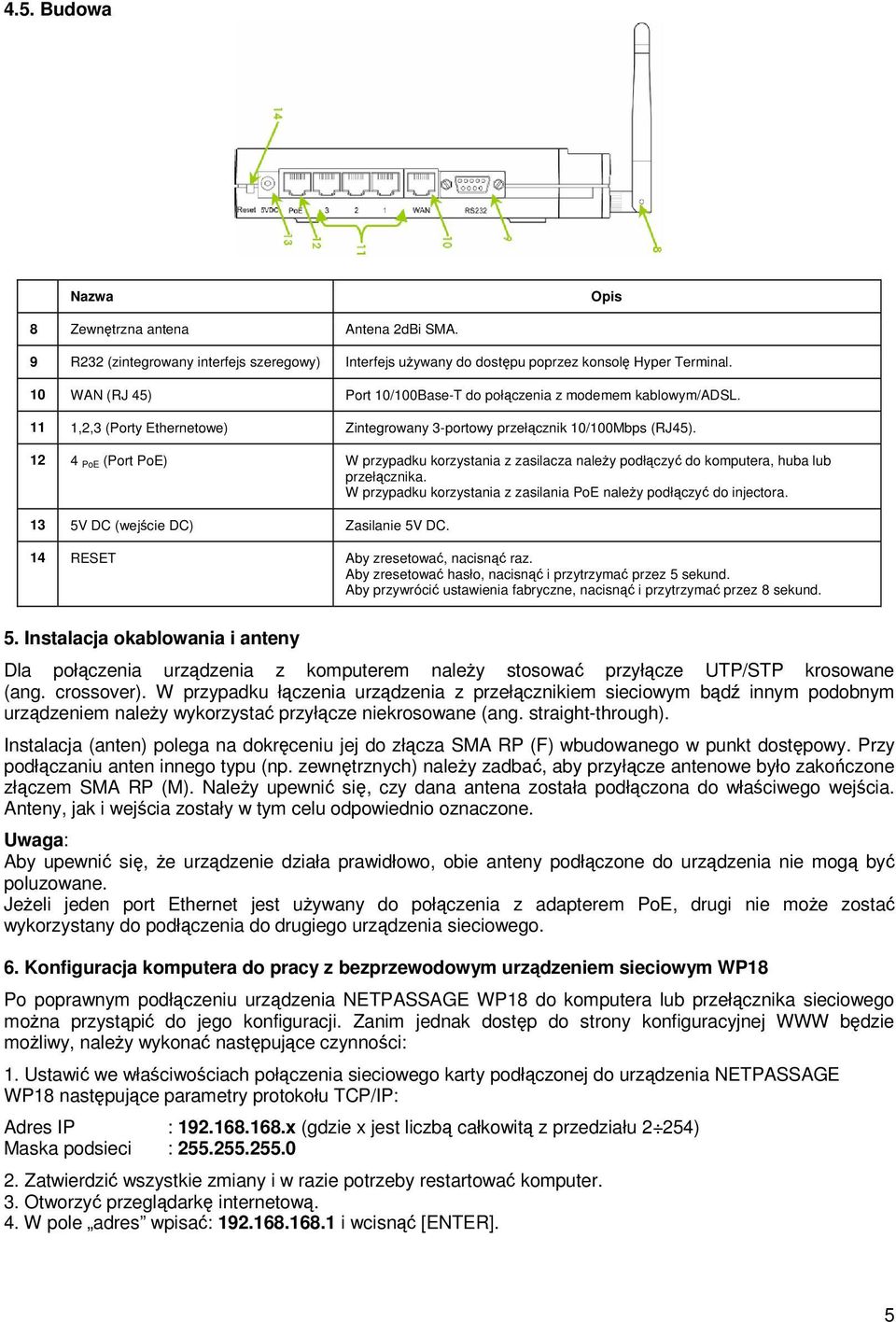 4.5. Budowa

14

Reset 5VDC PoE 3 2 1 WAN RS232

13 12 11 10 9 8

| | Nazwa | Opis |
|---|---|---|
| 8 | Zewnętrzna antena | Antena 2dBi SMA. |
| 9 | R232 (zintegrowany interfejs szeregowy) | Interfejs używany do dostępu poprzez konsolę Hyper Terminal. |
| 10 | WAN (RJ 45) | Port 10/100Base-T do połączenia z modemem kablowym/ADSL. |
| 11 | 1,2,3 (Porty Ethernetowe) | Zintegrowany 3-portowy przełącznik 10/100Mbps (RJ45). |
| 12 | 4 $_{PoE}$ (Port PoE) | W przypadku korzystania z zasilacza należy podłączyć do komputera, huba lub przełącznika. W przypadku korzystania z zasilania PoE należy podłączyć do injectora. |
| 13 | 5V DC (wejście DC) | Zasilanie 5V DC. |
| 14 | RESET | Aby zresetować, nacisnąć raz. Aby zresetować hasło, nacisnąć i przytrzymać przez 5 sekund. Aby przywrócić ustawienia fabryczne, nacisnąć i przytrzymać przez 8 sekund. |

5. Instalacja okablowania i anteny

Dla połączenia urządzenia z komputerem należy stosować przyłącze UTP/STP krosowane (ang. crossover). W przypadku łączenia urządzenia z przełącznikiem sieciowym bądź innym podobnym urządzeniem należy wykorzystać przyłącze niekrosowane (ang. straight-through).

Instalacja (anten) polega na dokręceniu jej do złącza SMA RP (F) wbudowanego w punkt dostępowy. Przy podłączaniu anten innego typu (np. zewnętrznych) należy zadbać, aby przyłącze antenowe było zakończone złączem SMA RP (M). Należy upewnić się, czy dana antena została podłączona do właściwego wejścia. Anteny, jak i wejścia zostały w tym celu odpowiednio oznaczone.

Uwaga:
Aby upewnić się, że urządzenie działa prawidłowo, obie anteny podłączone do urządzenia nie mogą być poluzowane.
Jeżeli jeden port Ethernet jest używany do połączenia z adapterem PoE, drugi nie może zostać wykorzystany do podłączenia do drugiego urządzenia sieciowego.

6. Konfiguracja komputera do pracy z bezprzewodowym urządzeniem sieciowym WP18

Po poprawnym podłączeniu urządzenia NETPASSAGE WP18 do komputera lub przełącznika sieciowego można przystąpić do jego konfiguracji. Zanim jednak dostęp do strony konfiguracyjnej WWW będzie możliwy, należy wykonać następujące czynności:

1. Ustawić we właściwościach połączenia sieciowego karty podłączonej do urządzenia NETPASSAGE WP18 następujące parametry protokołu TCP/IP:

Adres IP : 192.168.168.x (gdzie x jest liczbą całkowitą z przedziału 2÷254)
Maska podsieci : 255.255.255.0

2. Zatwierdzić wszystkie zmiany i w razie potrzeby restartować komputer.
3. Otworzyć przeglądarkę internetową.
4. W pole „adres” wpisać: 192.168.168.1 i wcisnąć [ENTER].

5